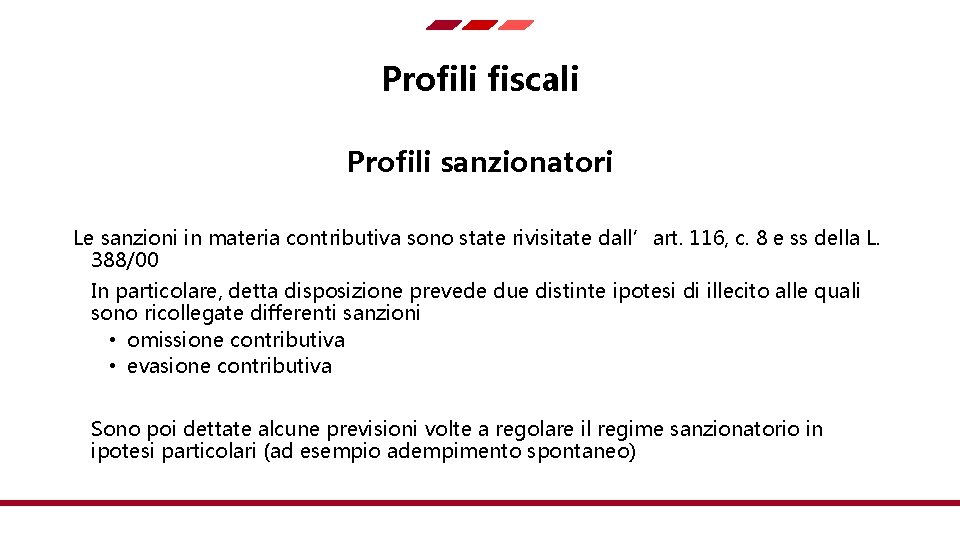 Profili fiscali

Profili sanzionatori

Le sanzioni in materia contributiva sono state rivisitate dall’ art. 116, c. 8 e ss della L. 388/00

In particolare, detta disposizione prevede due distinte ipotesi di illecito alle quali sono ricollegate differenti sanzioni

• omissione contributiva
• evasione contributiva

Sono poi dettate alcune previsioni volte a regolare il regime sanzionatorio in ipotesi particolari (ad esempio adempimento spontaneo)